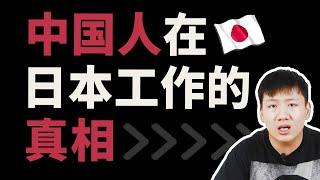 中国人在
日本工作的
真相